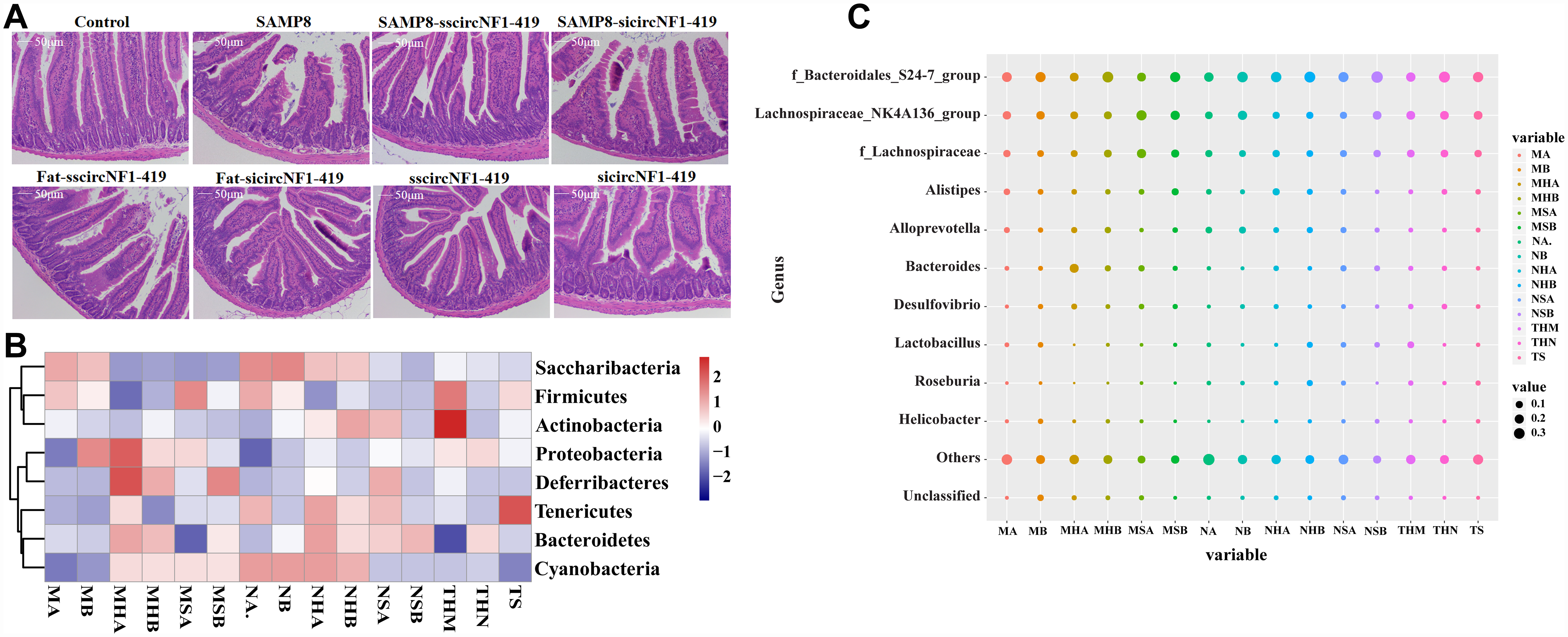 A

Control
50μm
SAMP8
50μm
SAMP8-sscircNF1-419
50μm
SAMP8-sicircNF1-419
50μm
Fat-sscircNF1-419
50μm
Fat-sicircNF1-419
50μm
sscircNF1-419
50μm
sicircNF1-419
50μm

B

Saccharibacteria
Firmicutes
Actinobacteria
Proteobacteria
Deferribacteres
Tenericutes
Bacteroidetes
Cyanobacteria

2
1
0
−1
−2

MA MB MHA MHB MSA MSB NA. NB NHA NHB NSA NSB THM THN TS

C

Genus

f_Bacteroidales_S24-7_group
Lachnospiraceae_NK4A136_group
f_Lachnospiraceae
Alistipes
Alloprevotella
Bacteroides
Desulfovibrio
Lactobacillus
Roseburia
Helicobacter
Others
Unclassified

MA MB MHA MHB MSA MSB NA NB NHA NHB NSA NSB THM THN TS
variable

variable
MA
MB
MHA
MHB
MSA
MSB
NA.
NB
NHA
NHB
NSA
NSB
THM
THN
TS

value
0.1
0.2
0.3